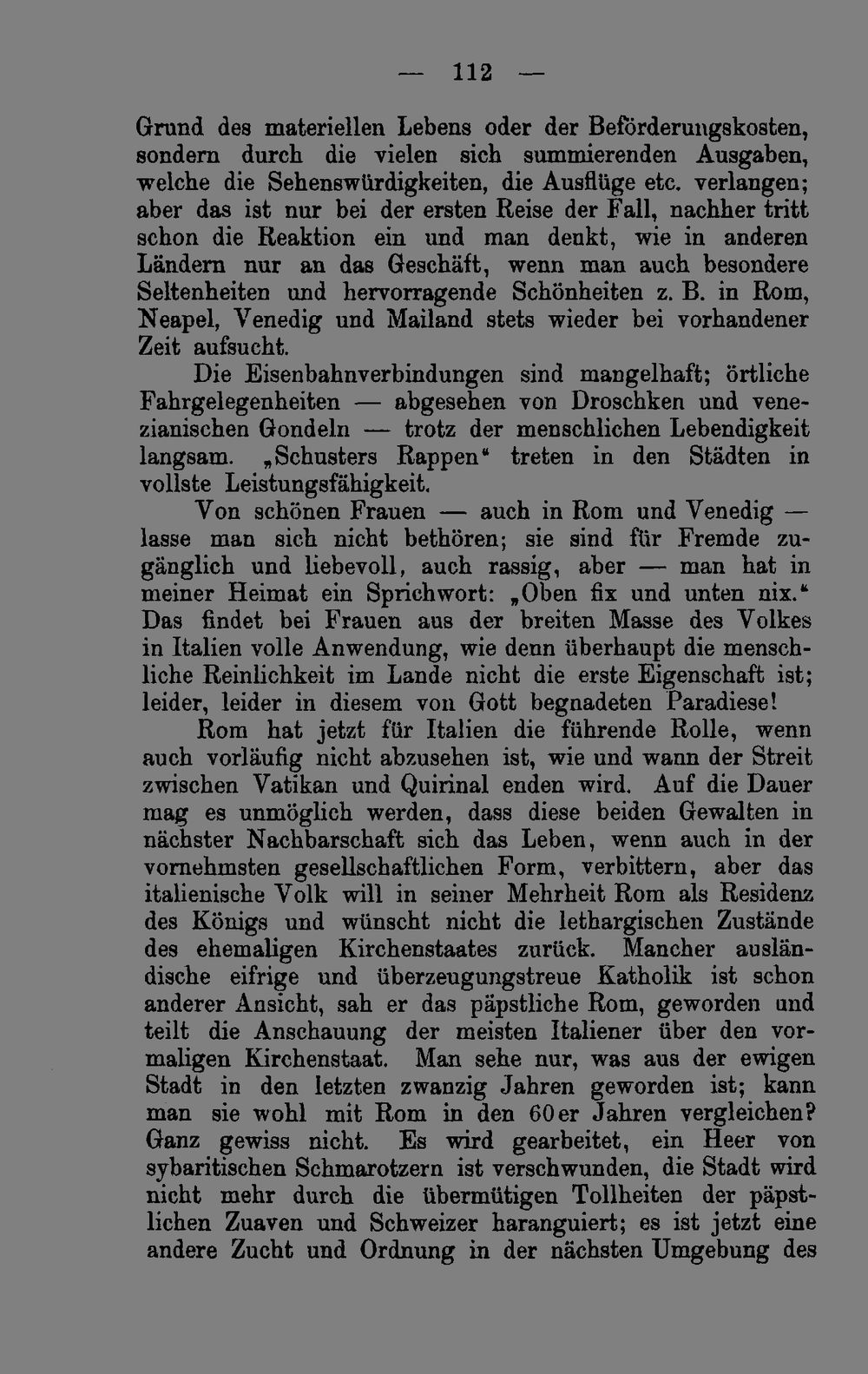 — 112 —

Grund des materiellen Lebens oder der Beförderungskosten, sondern durch die vielen sich summierenden Ausgaben, welche die Sehenswürdigkeiten, die Ausflüge etc. verlangen; aber das ist nur bei der ersten Reise der Fall, nachher tritt schon die Reaktion ein und man denkt, wie in anderen Ländern nur an das Geschäft, wenn man auch besondere Seltenheiten und hervorragende Schönheiten z. B. in Rom, Neapel, Venedig und Mailand stets wieder bei vorhandener Zeit aufsucht.

Die Eisenbahnverbindungen sind mangelhaft; örtliche Fahrgelegenheiten — abgesehen von Droschken und venezianischen Gondeln — trotz der menschlichen Lebendigkeit langsam. „Schusters Rappen" treten in den Städten in vollste Leistungsfähigkeit.

Von schönen Frauen — auch in Rom und Venedig — lasse man sich nicht bethören; sie sind für Fremde zugänglich und liebevoll, auch rassig, aber — man hat in meiner Heimat ein Sprichwort: „Oben fix und unten nix." Das findet bei Frauen aus der breiten Masse des Volkes in Italien volle Anwendung, wie denn überhaupt die menschliche Reinlichkeit im Lande nicht die erste Eigenschaft ist; leider, leider in diesem von Gott begnadeten Paradiese!

Rom hat jetzt für Italien die führende Rolle, wenn auch vorläufig nicht abzusehen ist, wie und wann der Streit zwischen Vatikan und Quirinal enden wird. Auf die Dauer mag es unmöglich werden, dass diese beiden Gewalten in nächster Nachbarschaft sich das Leben, wenn auch in der vornehmsten gesellschaftlichen Form, verbittern, aber das italienische Volk will in seiner Mehrheit Rom als Residenz des Königs und wünscht nicht die lethargischen Zustände des ehemaligen Kirchenstaates zurück. Mancher ausländische eifrige und überzeugungstreue Katholik ist schon anderer Ansicht, sah er das päpstliche Rom, geworden und teilt die Anschauung der meisten Italiener über den vormaligen Kirchenstaat. Man sehe nur, was aus der ewigen Stadt in den letzten zwanzig Jahren geworden ist; kann man sie wohl mit Rom in den 60er Jahren vergleichen? Ganz gewiss nicht. Es wird gearbeitet, ein Heer von sybaritischen Schmarotzern ist verschwunden, die Stadt wird nicht mehr durch die übermütigen Tollheiten der päpstlichen Zuaven und Schweizer haranguiert; es ist jetzt eine andere Zucht und Ordnung in der nächsten Umgebung des